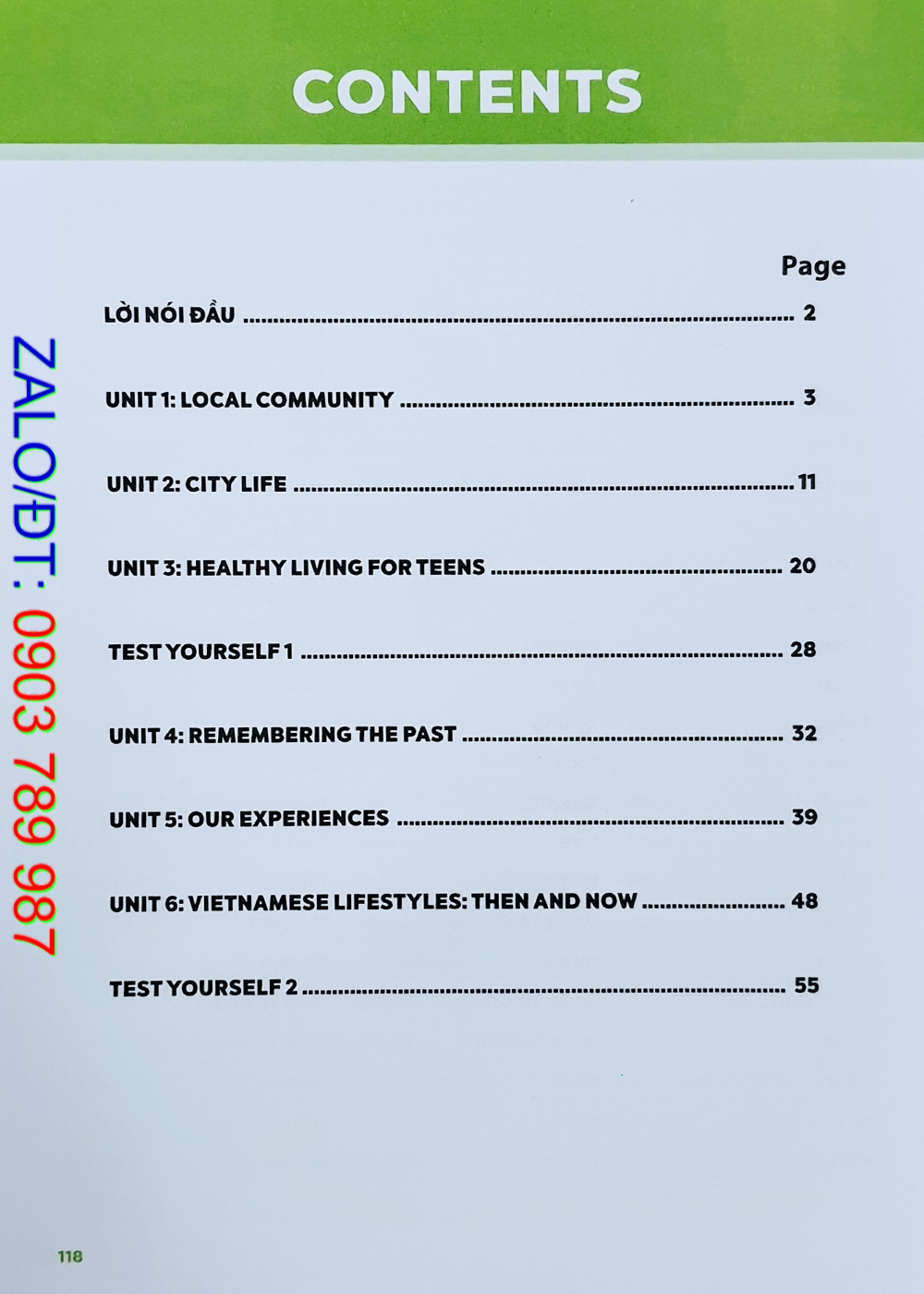 CONTENTS

Page

LỜI NÓI ĐẦU 2

UNIT 1: LOCAL COMMUNITY 3

UNIT 2: CITY LIFE 11

UNIT 3: HEALTHY LIVING FOR TEENS 20

TEST YOURSELF 1 28

UNIT 4: REMEMBERING THE PAST 32

UNIT 5: OUR EXPERIENCES 39

UNIT 6: VIETNAMESE LIFESTYLES: THEN AND NOW 48

TEST YOURSELF 2 55

118

ZALO/ĐT: 0903 789 987